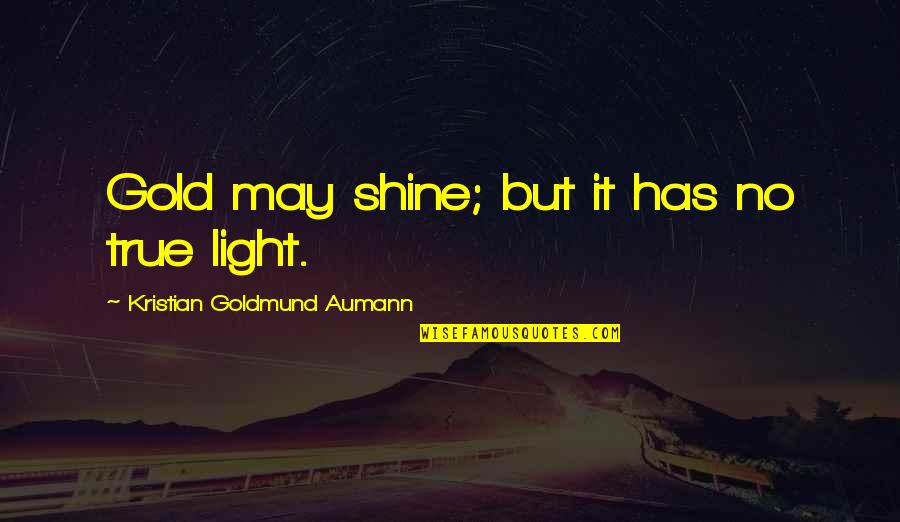 Gold may shine; but it has no true light.

~ Kristian Goldmund Aumann

WISEFAMOUSQUOTES.COM